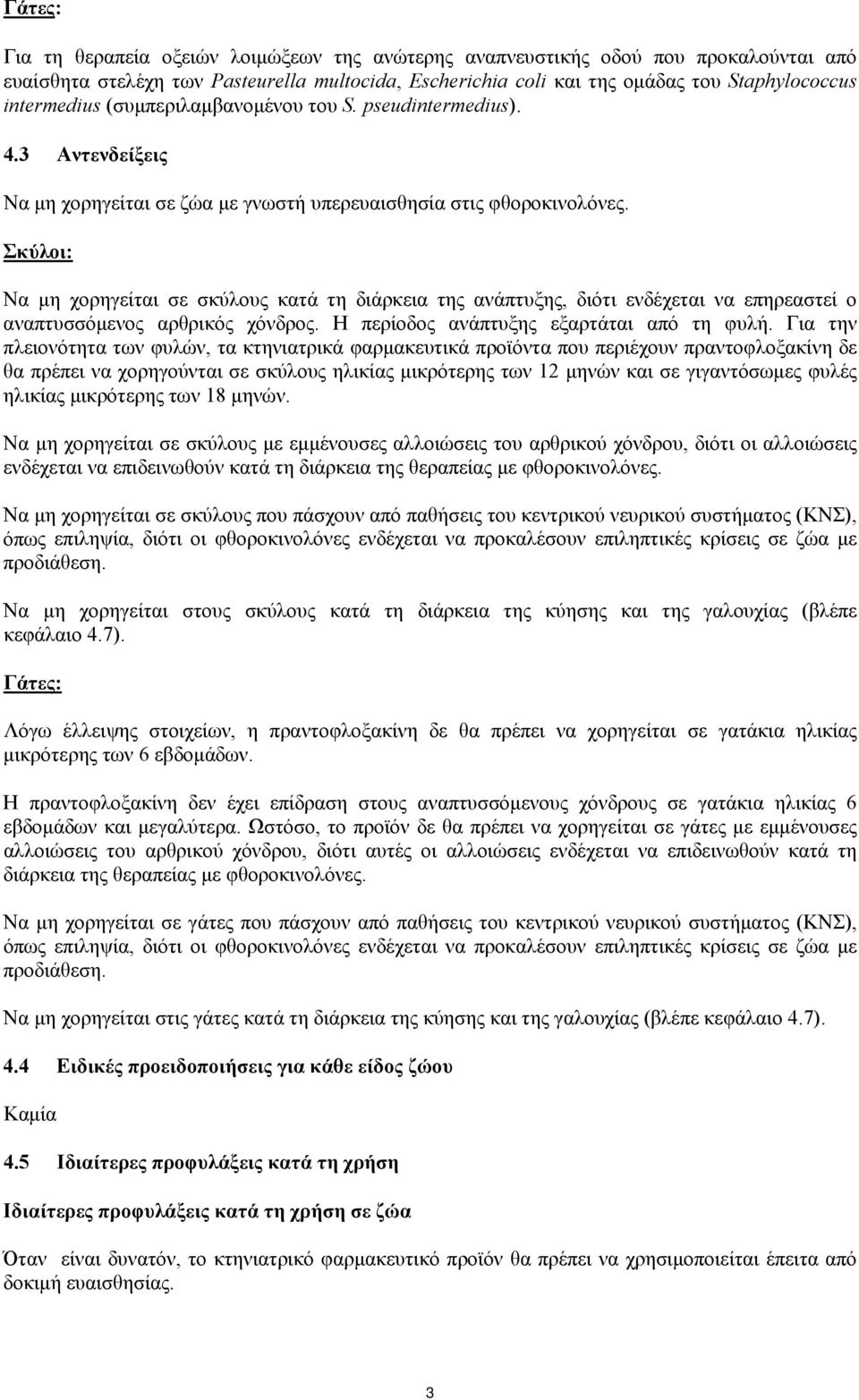 Γάτες:

Για τη θεραπεία οξειών λοιμώξεων της ανώτερης αναπνευστικής οδού που προκαλούνται από ευαίσθητα στελέχη των Pasteurella multocida, Escherichia coli και της ομάδας του Staphylococcus intermedius (συμπεριλαμβανομένου του S. pseudintermedius).

4.3 Αντενδείξεις

Να μη χορηγείται σε ζώα με γνωστή υπερευαισθησία στις φθοροκινολόνες.

Σκύλοι:

Να μη χορηγείται σε σκύλους κατά τη διάρκεια της ανάπτυξης, διότι ενδέχεται να επηρεαστεί ο αναπτυσσόμενος αρθρικός χόνδρος. Η περίοδος ανάπτυξης εξαρτάται από τη φυλή. Για την πλειονότητα των φυλών, τα κτηνιατρικά φαρμακευτικά προϊόντα που περιέχουν πραντοφλοξακίνη δε θα πρέπει να χορηγούνται σε σκύλους ηλικίας μικρότερης των 12 μηνών και σε γιγαντόσωμες φυλές ηλικίας μικρότερης των 18 μηνών.

Να μη χορηγείται σε σκύλους με εμμένουσες αλλοιώσεις του αρθρικού χόνδρου, διότι οι αλλοιώσεις ενδέχεται να επιδεινωθούν κατά τη διάρκεια της θεραπείας με φθοροκινολόνες.

Να μη χορηγείται σε σκύλους που πάσχουν από παθήσεις του κεντρικού νευρικού συστήματος (ΚΝΣ), όπως επιληψία, διότι οι φθοροκινολόνες ενδέχεται να προκαλέσουν επιληπτικές κρίσεις σε ζώα με προδιάθεση.

Να μη χορηγείται στους σκύλους κατά τη διάρκεια της κύησης και της γαλουχίας (βλέπε κεφάλαιο 4.7).

Γάτες:

Λόγω έλλειψης στοιχείων, η πραντοφλοξακίνη δε θα πρέπει να χορηγείται σε γατάκια ηλικίας μικρότερης των 6 εβδομάδων.

Η πραντοφλοξακίνη δεν έχει επίδραση στους αναπτυσσόμενους χόνδρους σε γατάκια ηλικίας 6 εβδομάδων και μεγαλύτερα. Ωστόσο, το προϊόν δε θα πρέπει να χορηγείται σε γάτες με εμμένουσες αλλοιώσεις του αρθρικού χόνδρου, διότι αυτές οι αλλοιώσεις ενδέχεται να επιδεινωθούν κατά τη διάρκεια της θεραπείας με φθοροκινολόνες.

Να μη χορηγείται σε γάτες που πάσχουν από παθήσεις του κεντρικού νευρικού συστήματος (ΚΝΣ), όπως επιληψία, διότι οι φθοροκινολόνες ενδέχεται να προκαλέσουν επιληπτικές κρίσεις σε ζώα με προδιάθεση.

Να μη χορηγείται στις γάτες κατά τη διάρκεια της κύησης και της γαλουχίας (βλέπε κεφάλαιο 4.7).

4.4 Ειδικές προειδοποιήσεις για κάθε είδος ζώου

Καμία

4.5 Ιδιαίτερες προφυλάξεις κατά τη χρήση

Ιδιαίτερες προφυλάξεις κατά τη χρήση σε ζώα

Όταν είναι δυνατόν, το κτηνιατρικό φαρμακευτικό προϊόν θα πρέπει να χρησιμοποιείται έπειτα από δοκιμή ευαισθησίας.

3